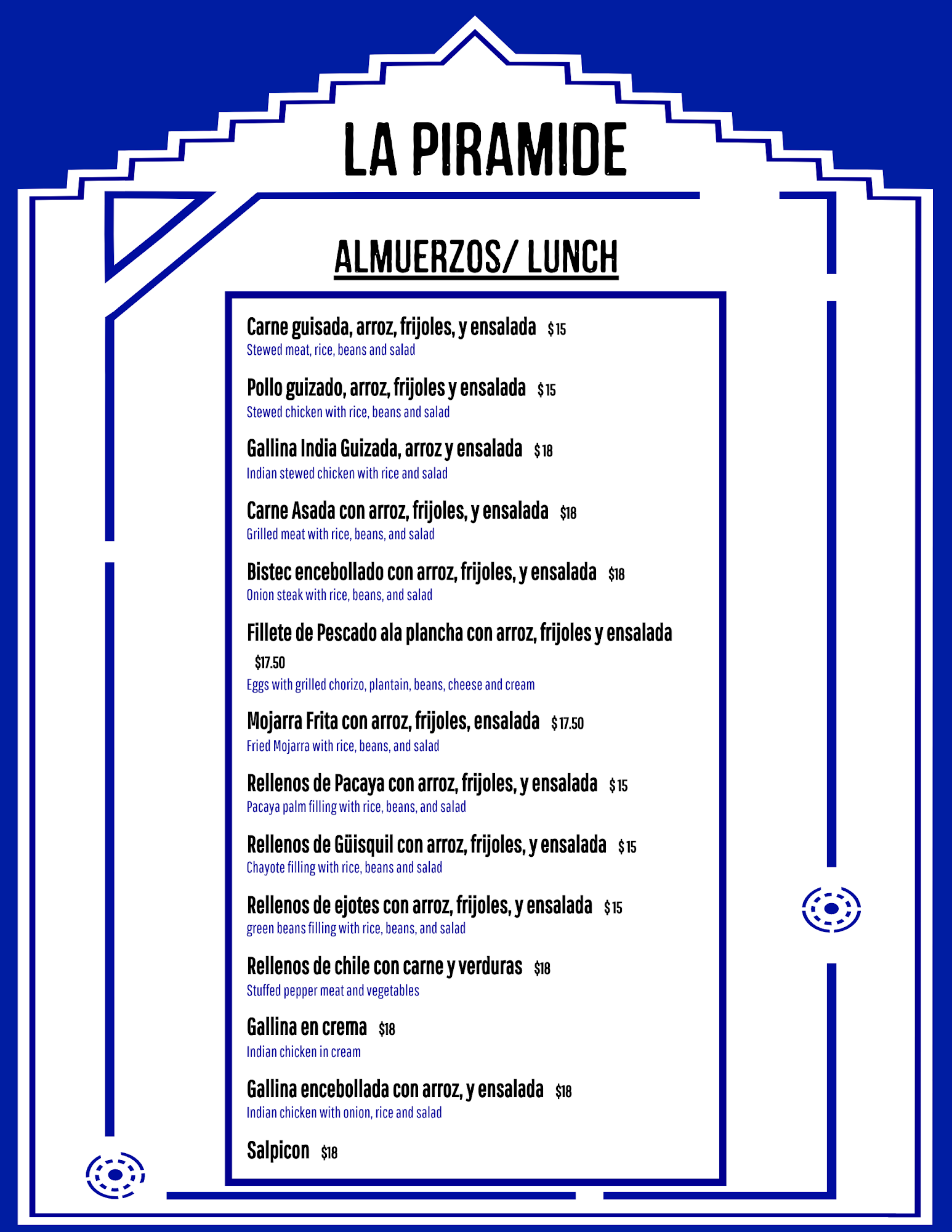 LA PIRAMIDE

ALMUERZOS/ LUNCH

Carne guisada, arroz, frijoles, y ensalada $15
Stewed meat, rice, beans and salad

Pollo guizado, arroz, frijoles y ensalada $15
Stewed chicken with rice, beans and salad

Gallina India Guizada, arroz y ensalada $18
Indian stewed chicken with rice and salad

Carne Asada con arroz, frijoles, y ensalada $18
Grilled meat with rice, beans, and salad

Bistec encebollado con arroz, frijoles, y ensalada $18
Onion steak with rice, beans, and salad

Fillete de Pescado ala plancha con arroz, frijoles y ensalada $17.50
Eggs with grilled chorizo, plantain, beans, cheese and cream

Mojarra Frita con arroz, frijoles, ensalada $17.50
Fried Mojarra with rice, beans, and salad

Rellenos de Pacaya con arroz, frijoles, y ensalada $15
Pacaya palm filling with rice, beans, and salad

Rellenos de Güisquil con arroz, frijoles, y ensalada $15
Chayote filling with rice, beans and salad

Rellenos de ejotes con arroz, frijoles, y ensalada $15
green beans filling with rice, beans, and salad

Rellenos de chile con carne y verduras $18
Stuffed pepper meat and vegetables

Gallina en crema $18
Indian chicken in cream

Gallina encebollada con arroz, y ensalada $18
Indian chicken with onion, rice and salad

Salpicon $18